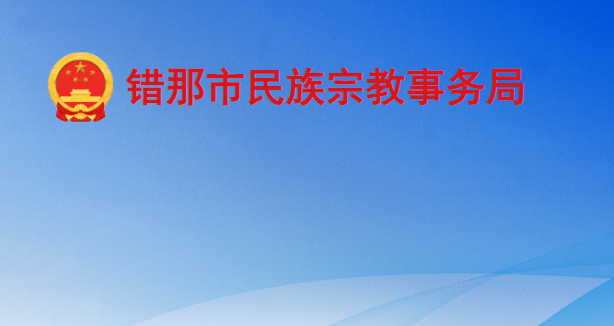 错那市民族宗教事务局